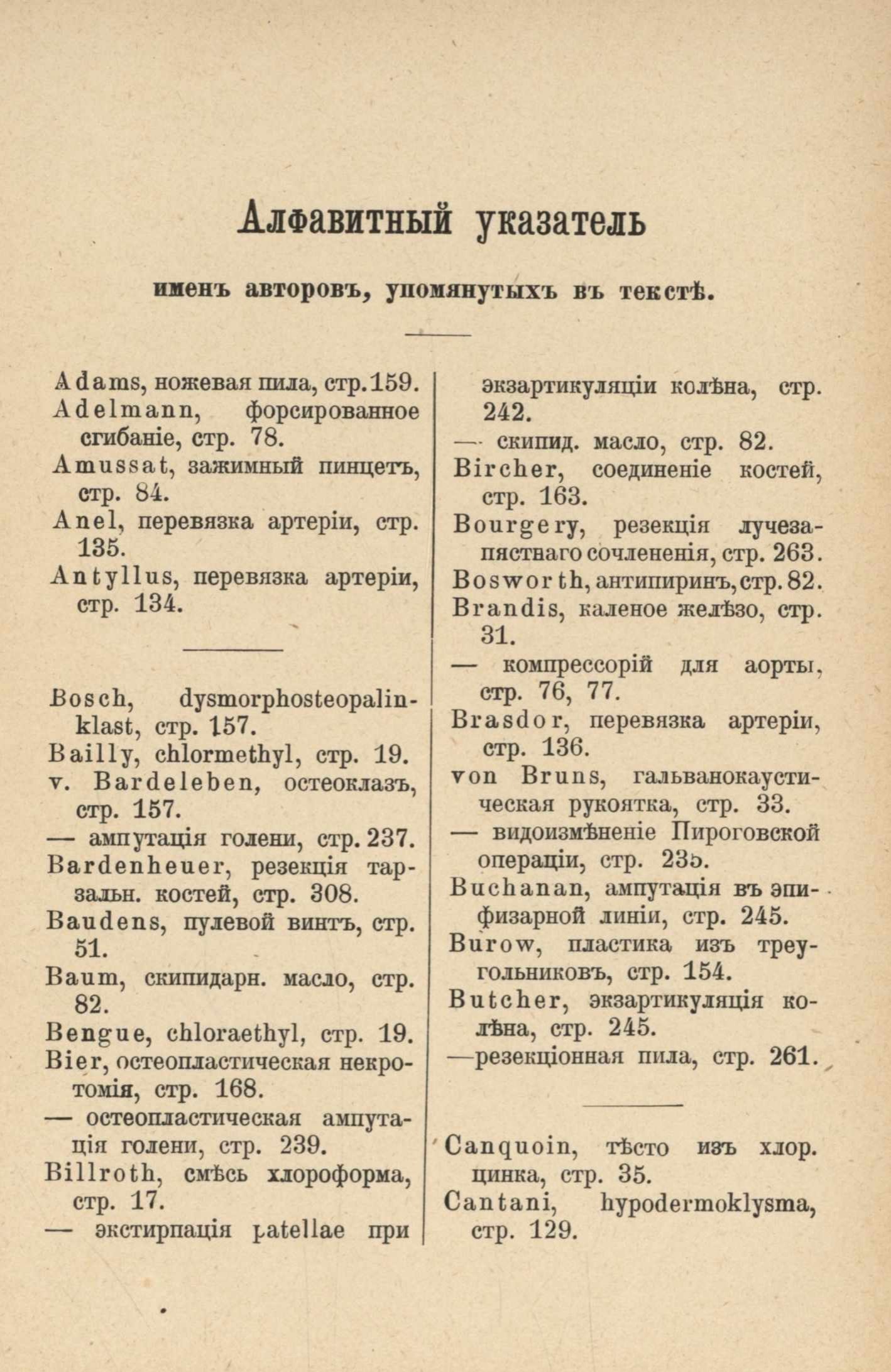 Алфавитный указатель

именъ авторовъ, упомянутыхъ въ текстѣ.

Adams, ножевая пила, стр. 159.
Adelmann, форсированное сгибаніе, стр. 78.
Amussat, зажимный пинцетъ, стр. 84.
Anel, перевязка артеріи, стр. 135.
Antyllus, перевязка артеріи, стр. 134.

Bosch, dysmorphosteopalinklast, стр. 157.
Bailly, chlormethyl, стр. 19.
v. Bardeleben, остеоклазъ, стр. 157.
— ампутація голени, стр. 237.
Bardenheuer, резекція тарзальн. костей, стр. 308.
Baudens, пулевой винтъ, стр. 51.
Baum, скипидарн. масло, стр. 82.
Bengue, chloraethyl, стр. 19.
Bier, остеопластическая некротомія, стр. 168.
— остеопластическая ампутація голени, стр. 239.
Billroth, смѣсь хлороформа, стр. 17.
— экстирпація patellae при экзартикуляціи колѣна, стр. 242.
— скипид. масло, стр. 82.
Bircher, соединеніе костей, стр. 163.
Bourgery, резекція лучезапястнаго сочлененія, стр. 263.
Bosworth, антипиринъ, стр. 82.
Brandis, каленое желѣзо, стр. 31.
— компрессорій для аорты, стр. 76, 77.
Brasdor, перевязка артеріи, стр. 136.
von Bruns, гальванокаустическая рукоятка, стр. 33.
— видоизмѣненіе Пироговской операціи, стр. 235.
Buchanan, ампутація въ эпифизарной линіи, стр. 245.
Burow, пластика изъ треугольниковъ, стр. 154.
Butcher, экзартикуляція колѣна, стр. 245.
—резекціонная пила, стр. 261.

Canquoin, тѣсто изъ хлор. цинка, стр. 35.
Cantani, hypodermoklysma, стр. 129.